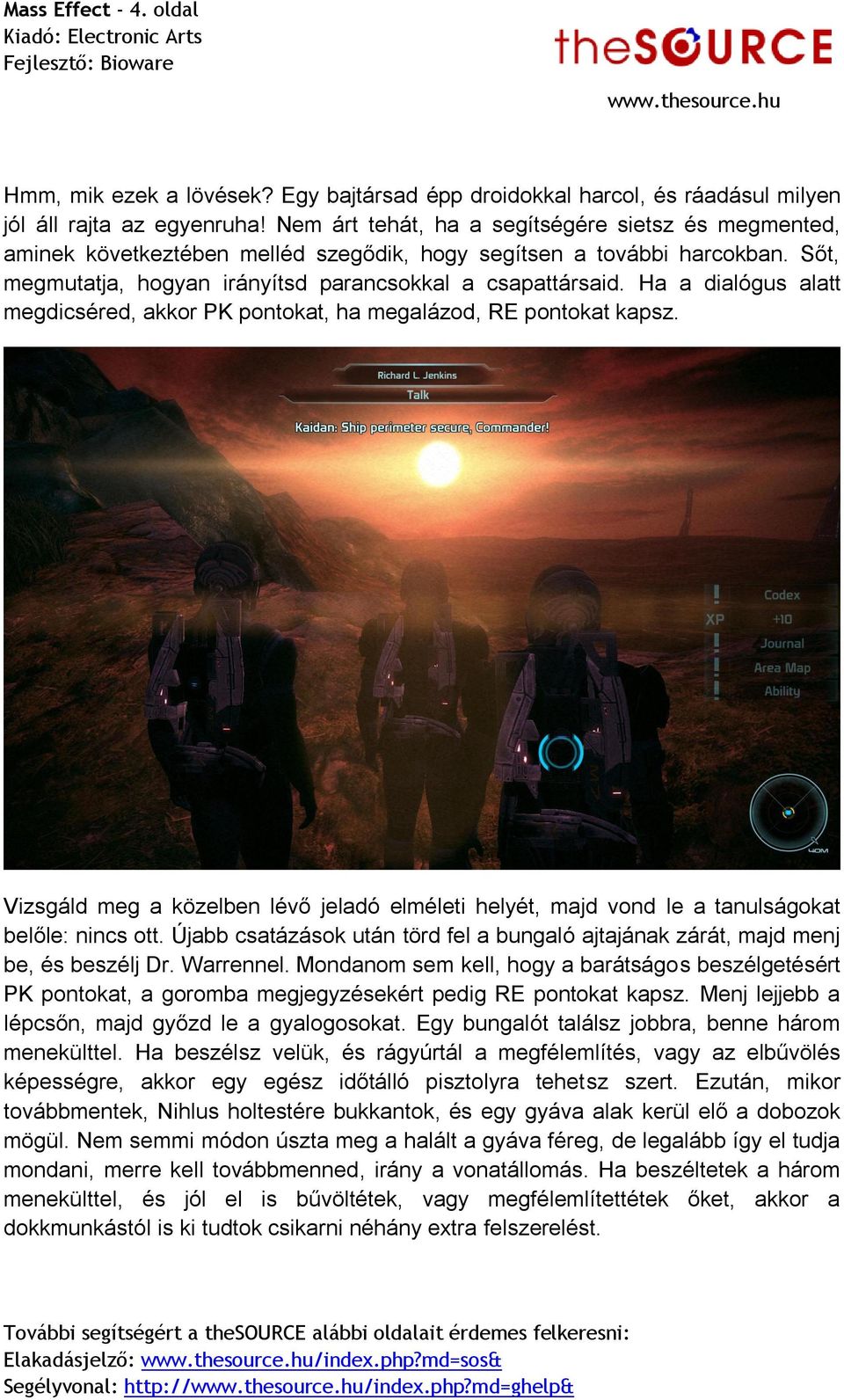 Mass Effect - 4. oldal
Kiadó: Electronic Arts
Fejlesztő: Bioware

theSOURCE

www.thesource.hu

Hmm, mik ezek a lövések? Egy bajtársad épp droidokkal harcol, és ráadásul milyen jól áll rajta az egyenruha! Nem árt tehát, ha a segítségére sietsz és megmented, aminek következtében melléd szegődik, hogy segítsen a további harcokban. Sőt, megmutatja, hogyan irányítsd parancsokkal a csapattársaid. Ha a dialógus alatt megdicséred, akkor PK pontokat, ha megalázod, RE pontokat kapsz.

Richard L. Jenkins
Talk
Kaidan: Ship perimeter secure, Commander!

Codex
XP +10
Journal
Area Map
Ability

40M

Vizsgáld meg a közelben lévő jeladó elméleti helyét, majd vond le a tanulságokat belőle: nincs ott. Újabb csatázások után törd fel a bungaló ajtajának zárát, majd menj be, és beszélj Dr. Warrennel. Mondanom sem kell, hogy a barátságos beszélgetésért PK pontokat, a goromba megjegyzésekért pedig RE pontokat kapsz. Menj lejjebb a lépcsőn, majd győzd le a gyalogosokat. Egy bungalót találsz jobbra, benne három menekülttel. Ha beszélsz velük, és rágyúrtál a megfélemlítés, vagy az elbűvölés képességre, akkor egy egész időtálló pisztolyra tehetsz szert. Ezután, mikor továbbmentek, Nihlus holtestére bukkantok, és egy gyáva alak kerül elő a dobozok mögül. Nem semmi módon úszta meg a halált a gyáva féreg, de legalább így el tudja mondani, merre kell továbbmenned, irány a vonatállomás. Ha beszéltetek a három menekülttel, és jól el is bűvöltétek, vagy megfélemlítettétek őket, akkor a dokkmunkástól is ki tudtok csikarni néhány extra felszerelést.

További segítségért a theSOURCE alábbi oldalait érdemes felkeresni:
Elakadásjelző: www.thesource.hu/index.php?md=sos&
Segélyvonal: http://www.thesource.hu/index.php?md=ghelp&